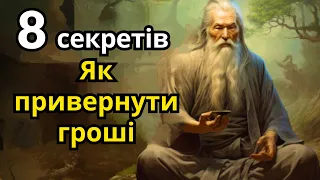 8 секретів
Як
привернути
гроші